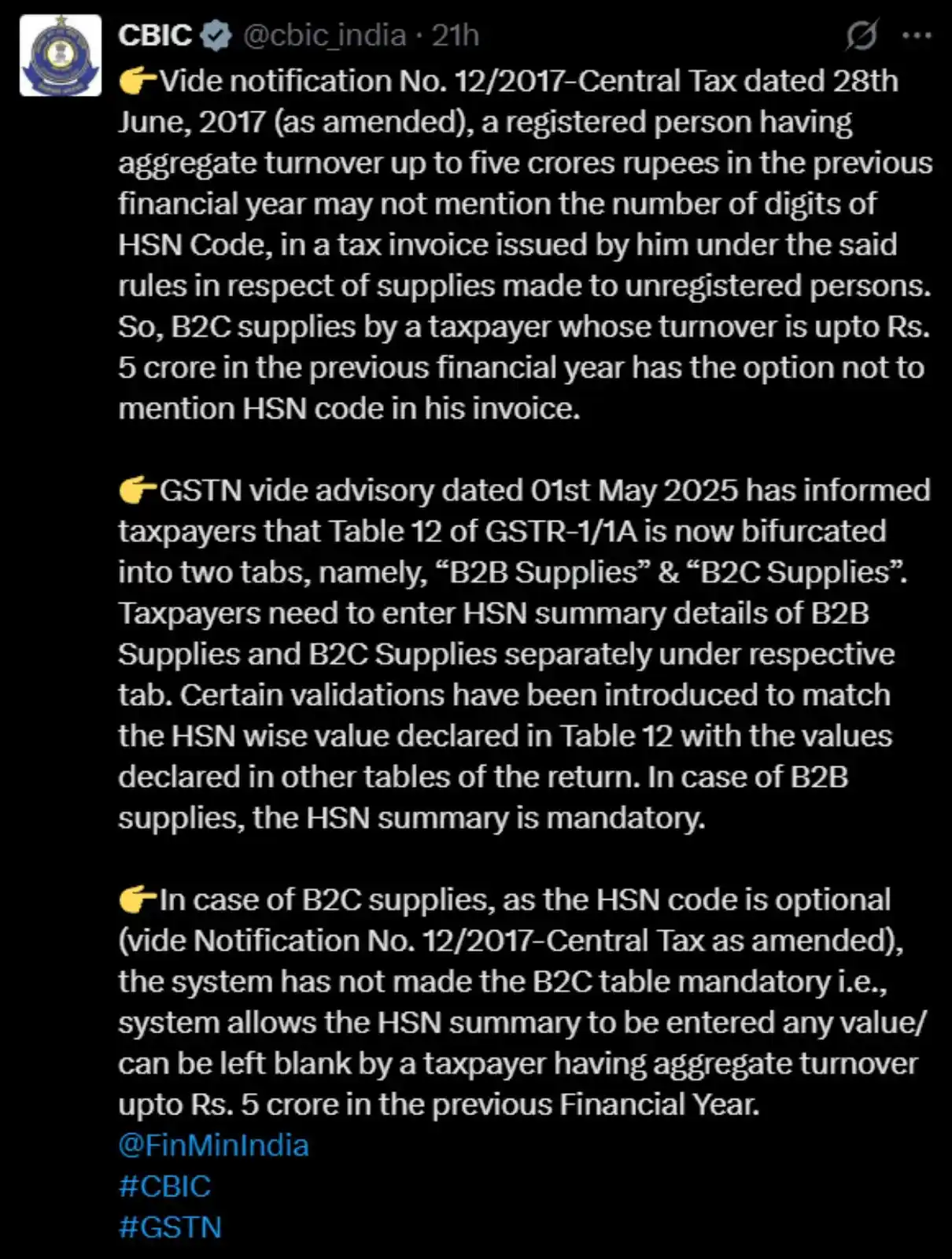 CBIC @cbic_india · 21h

👉Vide notification No. 12/2017-Central Tax dated 28th June, 2017 (as amended), a registered person having aggregate turnover up to five crores rupees in the previous financial year may not mention the number of digits of HSN Code, in a tax invoice issued by him under the said rules in respect of supplies made to unregistered persons. So, B2C supplies by a taxpayer whose turnover is upto Rs. 5 crore in the previous financial year has the option not to mention HSN code in his invoice.

👉GSTN vide advisory dated 01st May 2025 has informed taxpayers that Table 12 of GSTR-1/1A is now bifurcated into two tabs, namely, “B2B Supplies” & “B2C Supplies”. Taxpayers need to enter HSN summary details of B2B Supplies and B2C Supplies separately under respective tab. Certain validations have been introduced to match the HSN wise value declared in Table 12 with the values declared in other tables of the return. In case of B2B supplies, the HSN summary is mandatory.

👉In case of B2C supplies, as the HSN code is optional (vide Notification No. 12/2017-Central Tax as amended), the system has not made the B2C table mandatory i.e., system allows the HSN summary to be entered any value/ can be left blank by a taxpayer having aggregate turnover upto Rs. 5 crore in the previous Financial Year.
@FinMinIndia
#CBIC
#GSTN